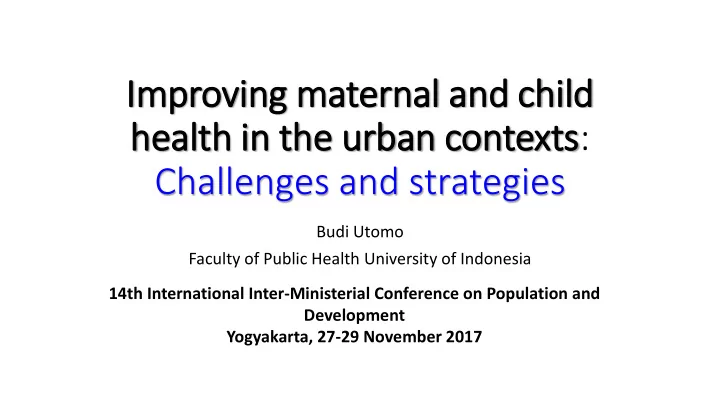 Improving maternal and child health in the urban contexts: Challenges and strategies

Budi Utomo

Faculty of Public Health University of Indonesia

14th International Inter-Ministerial Conference on Population and Development
Yogyakarta, 27-29 November 2017